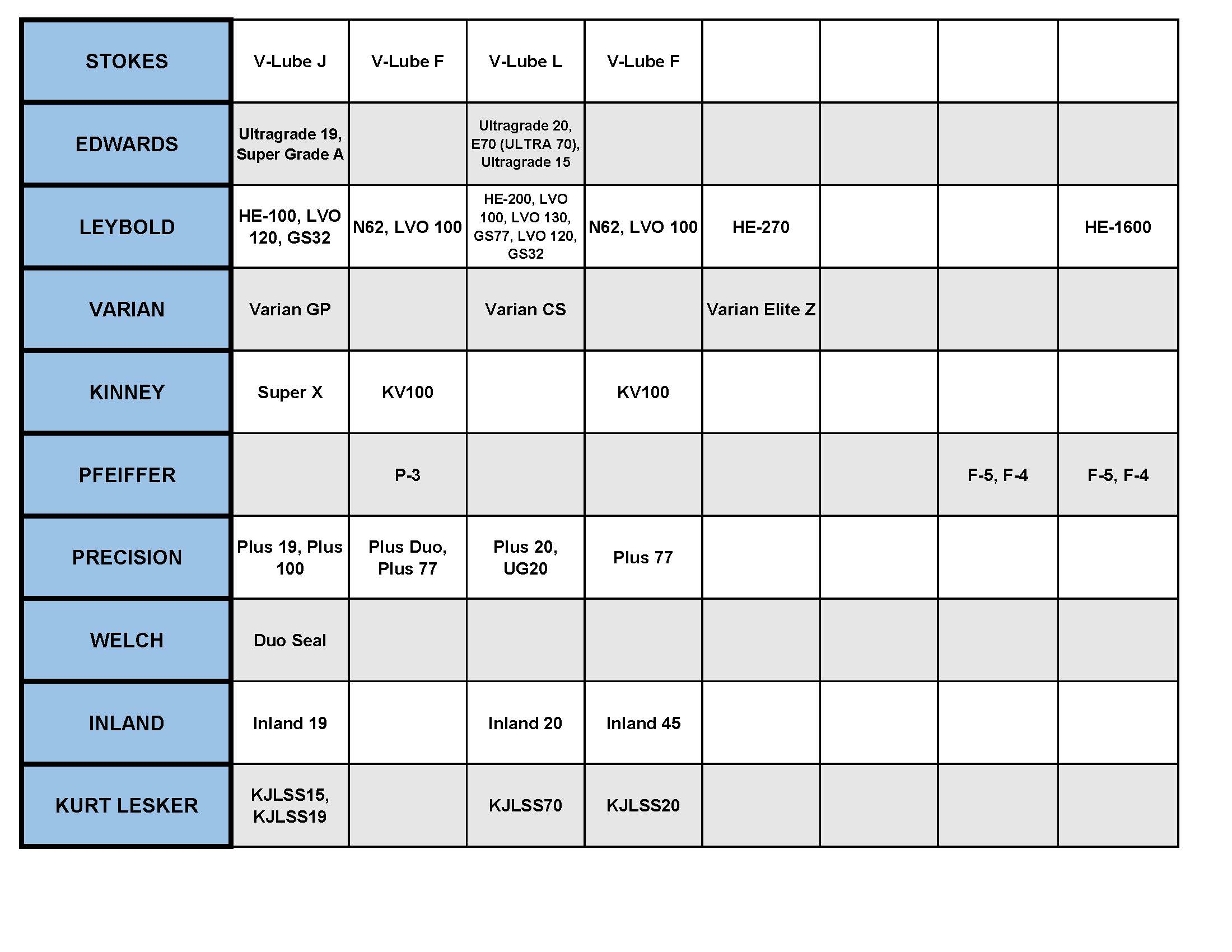 | STOKES | V-Lube J | V-Lube F | V-Lube L | V-Lube F | | | | |
|---|---|---|---|---|---|---|---|---|
| EDWARDS | Ultragrade 19, Super Grade A | | Ultragrade 20, E70 (ULTRA 70), Ultragrade 15 | | | | | |
| LEYBOLD | HE-100, LVO 120, GS32 | N62, LVO 100 | HE-200, LVO 100, LVO 130, GS77, LVO 120, GS32 | N62, LVO 100 | HE-270 | | | HE-1600 |
| VARIAN | Varian GP | | Varian CS | | Varian Elite Z | | | |
| KINNEY | Super X | KV100 | | KV100 | | | | |
| PFEIFFER | | P-3 | | | | | F-5, F-4 | F-5, F-4 |
| PRECISION | Plus 19, Plus 100 | Plus Duo, Plus 77 | Plus 20, UG20 | Plus 77 | | | | |
| WELCH | Duo Seal | | | | | | | |
| INLAND | Inland 19 | | Inland 20 | Inland 45 | | | | |
| KURT LESKER | KJLSS15, KJLSS19 | | KJLSS70 | KJLSS20 | | | | |